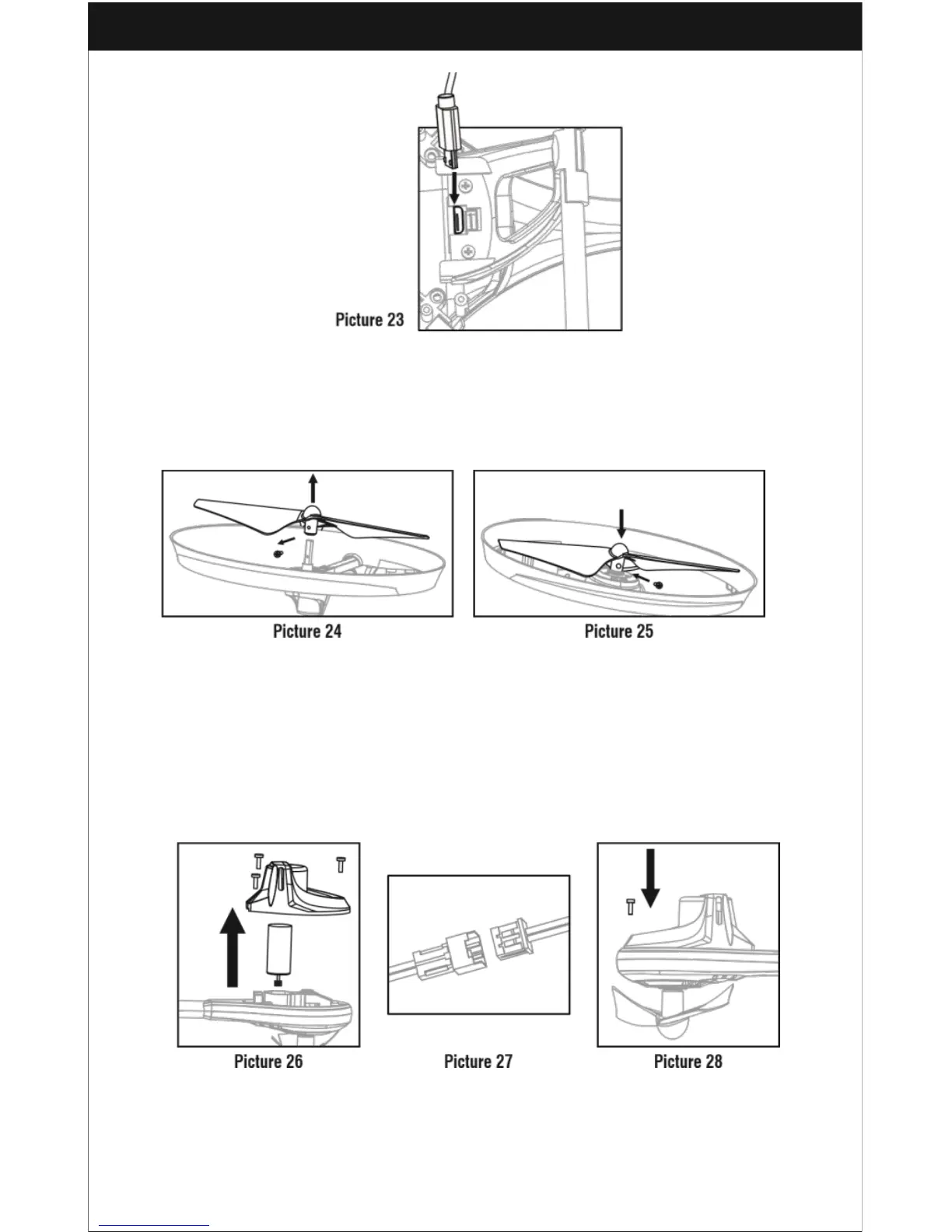 Picture 23

Picture 24

Picture 25

Picture 26

Picture 27

Picture 28